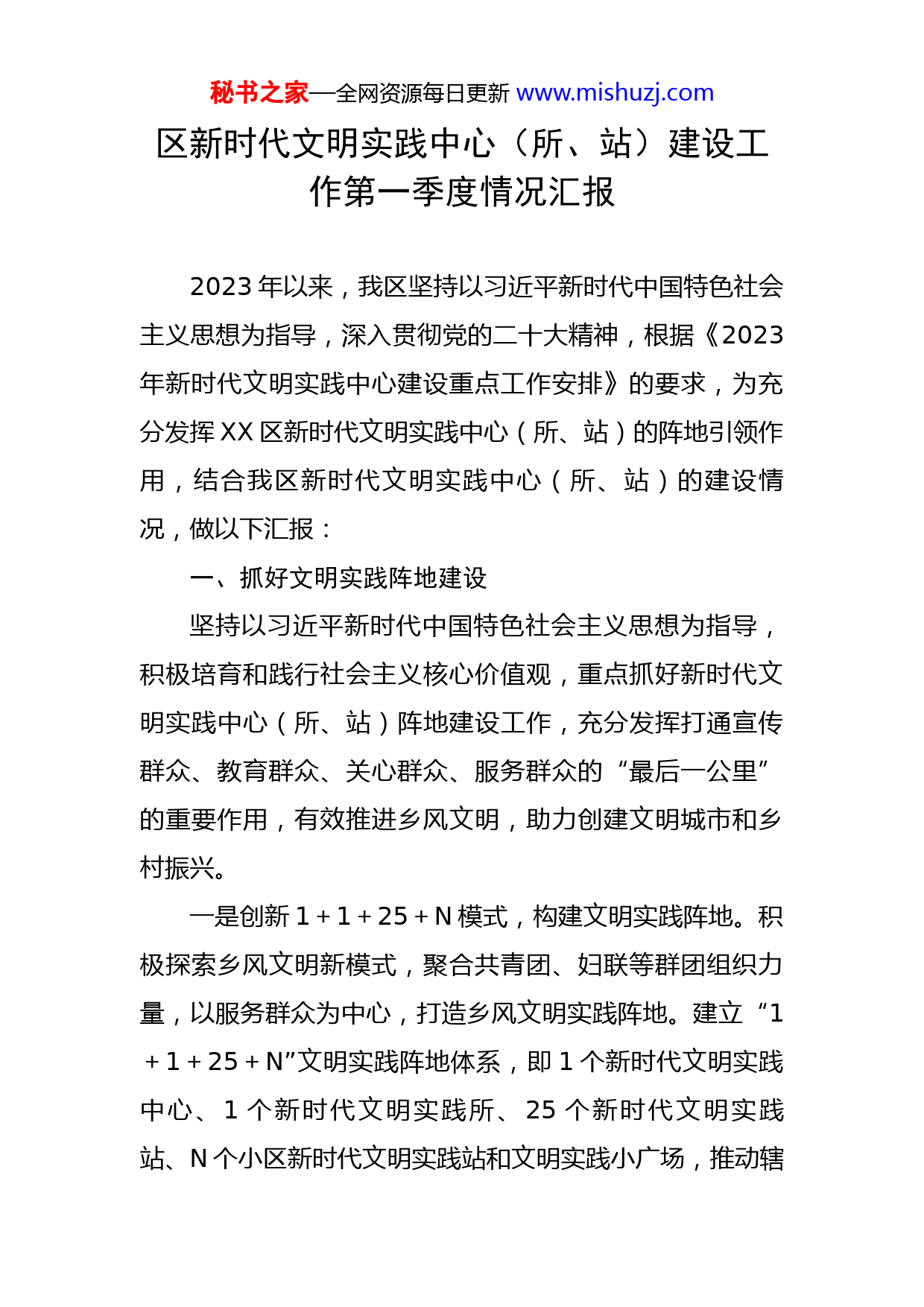 秘书之家—全网资源每日更新 www.mishuzj.com

区新时代文明实践中心（所、站）建设工作第一季度情况汇报

2023年以来，我区坚持以习近平新时代中国特色社会主义思想为指导，深入贯彻党的二十大精神，根据《2023年新时代文明实践中心建设重点工作安排》的要求，为充分发挥XX区新时代文明实践中心（所、站）的阵地引领作用，结合我区新时代文明实践中心（所、站）的建设情况，做以下汇报：

一、抓好文明实践阵地建设

坚持以习近平新时代中国特色社会主义思想为指导，积极培育和践行社会主义核心价值观，重点抓好新时代文明实践中心（所、站）阵地建设工作，充分发挥打通宣传群众、教育群众、关心群众、服务群众的“最后一公里”的重要作用，有效推进乡风文明，助力创建文明城市和乡村振兴。

一是创新1＋1＋25＋N模式，构建文明实践阵地。积极探索乡风文明新模式，聚合共青团、妇联等群团组织力量，以服务群众为中心，打造乡风文明实践阵地。建立“1＋1＋25＋N”文明实践阵地体系，即1个新时代文明实践中心、1个新时代文明实践所、25个新时代文明实践站、N个小区新时代文明实践站和文明实践小广场，推动辖